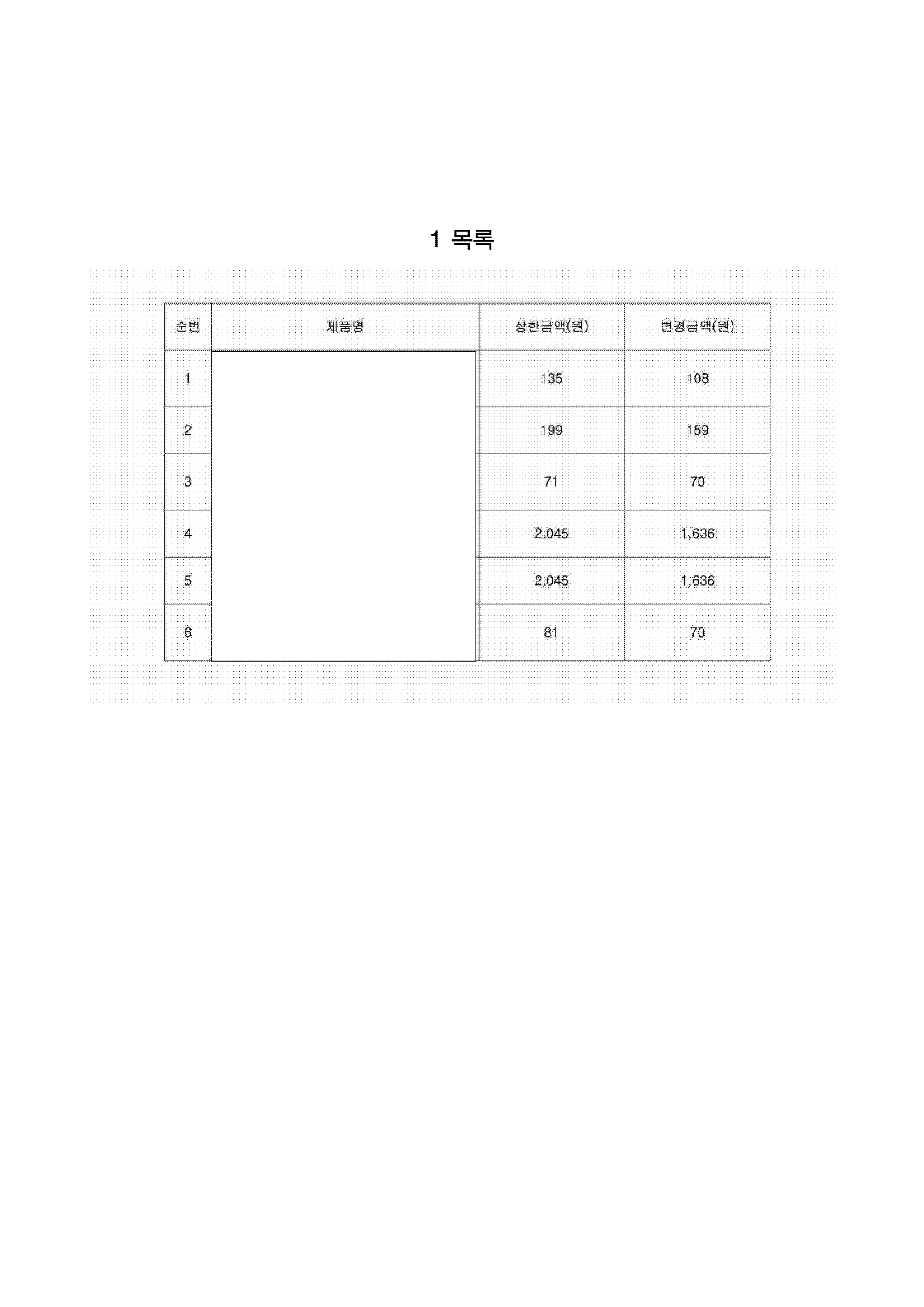 1 목록

| 순번 | 제품명 | 상한금액(원) | 변경금액(원) |
|---|---|---|---|
| 1 | | 135 | 108 |
| 2 | | 199 | 159 |
| 3 | | 71 | 70 |
| 4 | | 2,045 | 1,636 |
| 5 | | 2,045 | 1,636 |
| 6 | | 81 | 70 |